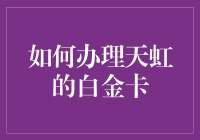 如何办理天虹的白金卡